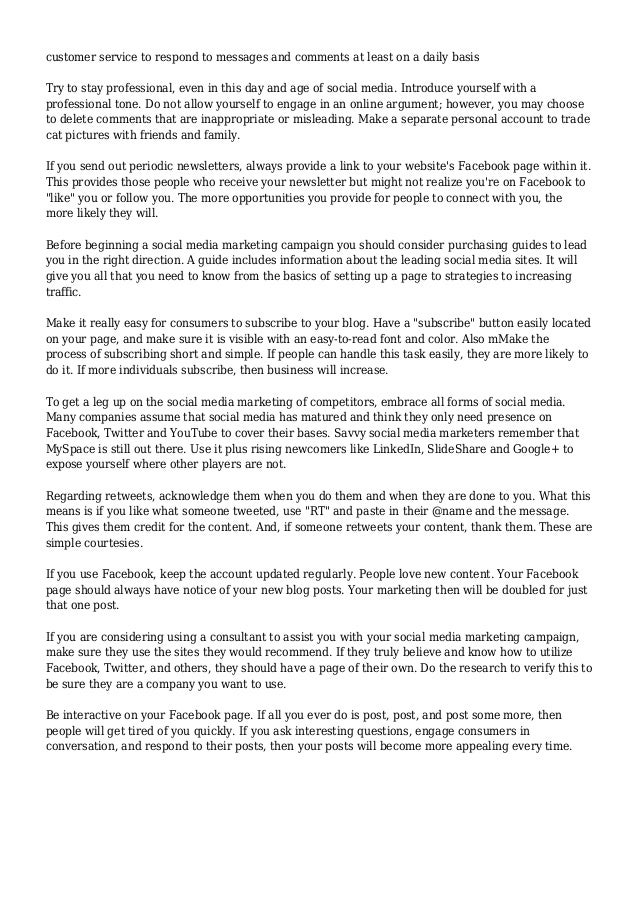 customer service to respond to messages and comments at least on a daily basis

Try to stay professional, even in this day and age of social media. Introduce yourself with a professional tone. Do not allow yourself to engage in an online argument; however, you may choose to delete comments that are inappropriate or misleading. Make a separate personal account to trade cat pictures with friends and family.

If you send out periodic newsletters, always provide a link to your website's Facebook page within it. This provides those people who receive your newsletter but might not realize you're on Facebook to "like" you or follow you. The more opportunities you provide for people to connect with you, the more likely they will.

Before beginning a social media marketing campaign you should consider purchasing guides to lead you in the right direction. A guide includes information about the leading social media sites. It will give you all that you need to know from the basics of setting up a page to strategies to increasing traffic.

Make it really easy for consumers to subscribe to your blog. Have a "subscribe" button easily located on your page, and make sure it is visible with an easy-to-read font and color. Also mMake the process of subscribing short and simple. If people can handle this task easily, they are more likely to do it. If more individuals subscribe, then business will increase.

To get a leg up on the social media marketing of competitors, embrace all forms of social media. Many companies assume that social media has matured and think they only need presence on Facebook, Twitter and YouTube to cover their bases. Savvy social media marketers remember that MySpace is still out there. Use it plus rising newcomers like LinkedIn, SlideShare and Google+ to expose yourself where other players are not.

Regarding retweets, acknowledge them when you do them and when they are done to you. What this means is if you like what someone tweeted, use "RT" and paste in their @name and the message. This gives them credit for the content. And, if someone retweets your content, thank them. These are simple courtesies.

If you use Facebook, keep the account updated regularly. People love new content. Your Facebook page should always have notice of your new blog posts. Your marketing then will be doubled for just that one post.

If you are considering using a consultant to assist you with your social media marketing campaign, make sure they use the sites they would recommend. If they truly believe and know how to utilize Facebook, Twitter, and others, they should have a page of their own. Do the research to verify this to be sure they are a company you want to use.

Be interactive on your Facebook page. If all you ever do is post, post, and post some more, then people will get tired of you quickly. If you ask interesting questions, engage consumers in conversation, and respond to their posts, then your posts will become more appealing every time.